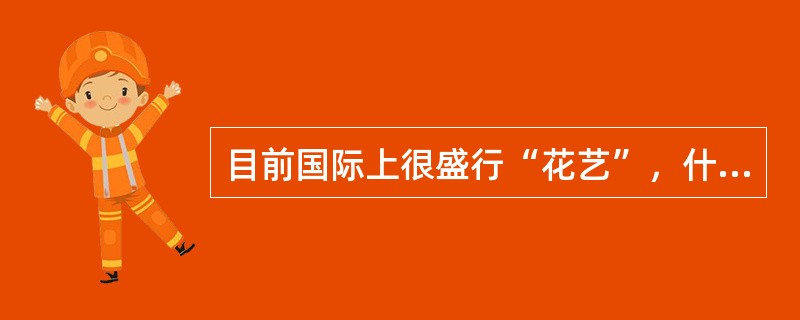 目前国际上很盛行“花艺”，什...